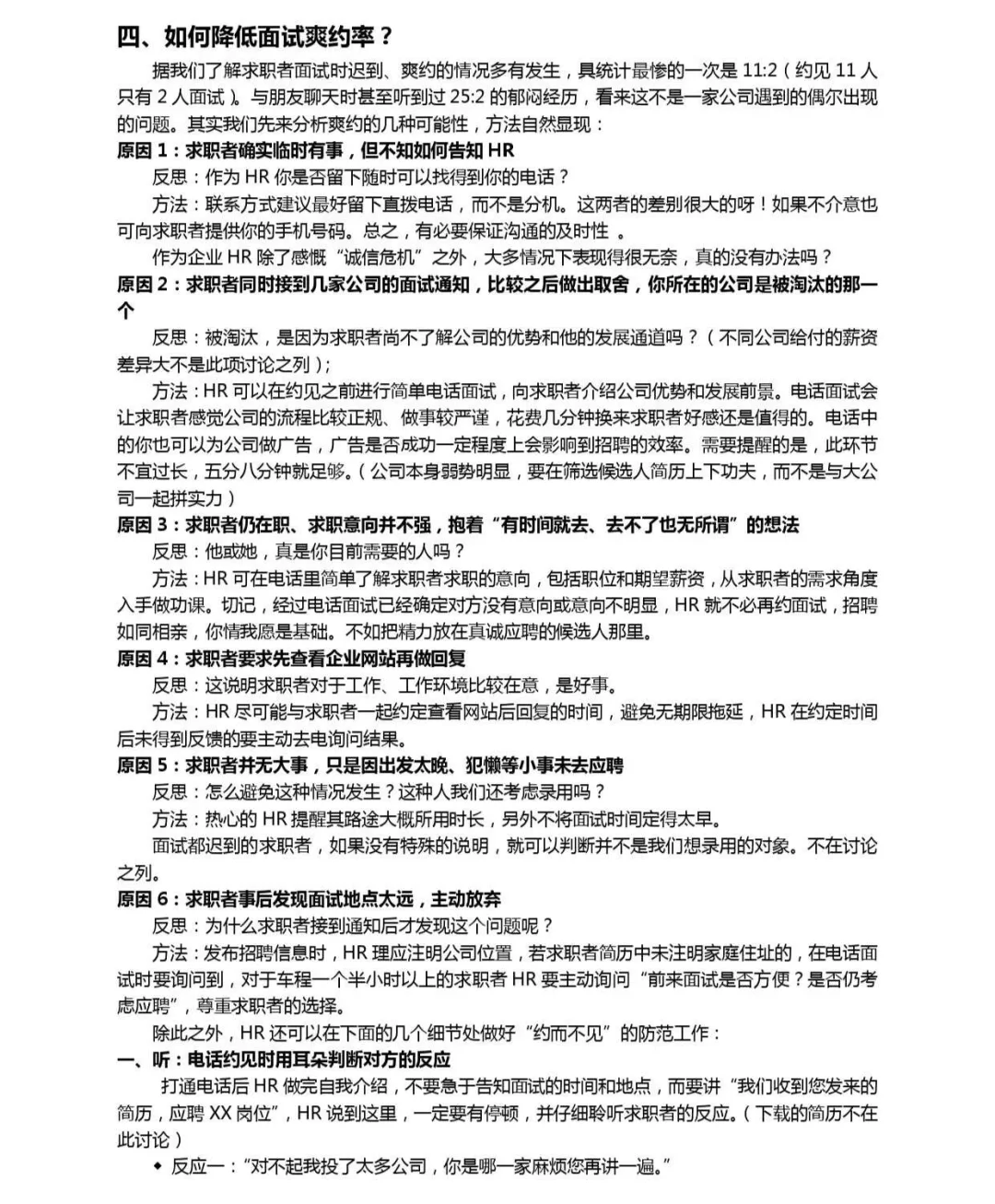 四、如何降低面试爽约率？

据我们了解求职者面试时迟到、爽约的情况多有发生，具统计最惨的一次是 11:2（约见 11 人只有 2 人面试）。与朋友聊天时甚至听到过 25:2 的郁闷经历，看来这不是一家公司遇到的偶尔出现的问题。其实我们先来分析爽约的几种可能性，方法自然显现：

原因 1：求职者确实临时有事，但不知如何告知 HR

反思：作为 HR 你是否留下随时可以找得到你的电话？

方法：联系方式建议最好留下直拨电话，而不是分机。这两者的差别很大的呀！如果不介意也可向求职者提供你的手机号码。总之，有必要保证沟通的及时性 。

作为企业 HR 除了感慨“诚信危机”之外，大多情况下表现得很无奈，真的没有办法吗？

原因 2：求职者同时接到几家公司的面试通知，比较之后做出取舍，你所在的公司是被淘汰的那一个

反思：被淘汰，是因为求职者尚不了解公司的优势和他的发展通道吗？（不同公司给付的薪资差异大不是此项讨论之列）;

方法：HR 可以在约见之前进行简单电话面试，向求职者介绍公司优势和发展前景。电话面试会让求职者感觉公司的流程比较正规、做事较严谨，花费几分钟换来求职者好感还是值得的。电话中的你也可以为公司做广告，广告是否成功一定程度上会影响到招聘的效率。需要提醒的是，此环节不宜过长，五分八分钟就足够。（公司本身弱势明显，要在筛选候选人简历上下功夫，而不是与大公司一起拼实力）

原因 3：求职者仍在职、求职意向并不强，抱着“有时间就去、去不了也无所谓”的想法

反思：他或她，真是你目前需要的人吗？

方法：HR 可在电话里简单了解求职者求职的意向，包括职位和期望薪资，从求职者的需求角度入手做功课。切记，经过电话面试已经确定对方没有意向或意向不明显，HR 就不必再约面试，招聘如同相亲，你情我愿是基础。不如把精力放在真诚应聘的候选人那里。

原因 4：求职者要求先查看企业网站再做回复

反思：这说明求职者对于工作、工作环境比较在意，是好事。

方法：HR 尽可能与求职者一起约定查看网站后回复的时间，避免无期限拖延，HR 在约定时间后未得到反馈的要主动去电询问结果。

原因 5：求职者并无大事，只是因出发太晚、犯懒等小事未去应聘

反思：怎么避免这种情况发生？这种人我们还考虑录用吗？

方法：热心的 HR 提醒其路途大概所用时长，另外不将面试时间定得太早。

面试都迟到的求职者，如果没有特殊的说明，就可以判断并不是我们想录用的对象。不在讨论之列。

原因 6：求职者事后发现面试地点太远，主动放弃

反思：为什么求职者接到通知后才发现这个问题呢？

方法：发布招聘信息时，HR 理应注明公司位置，若求职者简历中未注明家庭住址的，在电话面试时要询问到，对于车程一个半小时以上的求职者 HR 要主动询问“前来面试是否方便？是否仍考虑应聘”，尊重求职者的选择。

除此之外，HR 还可以在下面的几个细节处做好“约而不见”的防范工作：

一、听：电话约见时用耳朵判断对方的反应

打通电话后 HR 做完自我介绍，不要急于告知面试的时间和地点，而要讲“我们收到您发来的简历，应聘 XX 岗位”，HR 说到这里，一定要有停顿，并仔细聆听求职者的反应。（下载的简历不在此讨论）

◆ 反应一：“对不起我投了太多公司，你是哪一家麻烦您再讲一遍。”